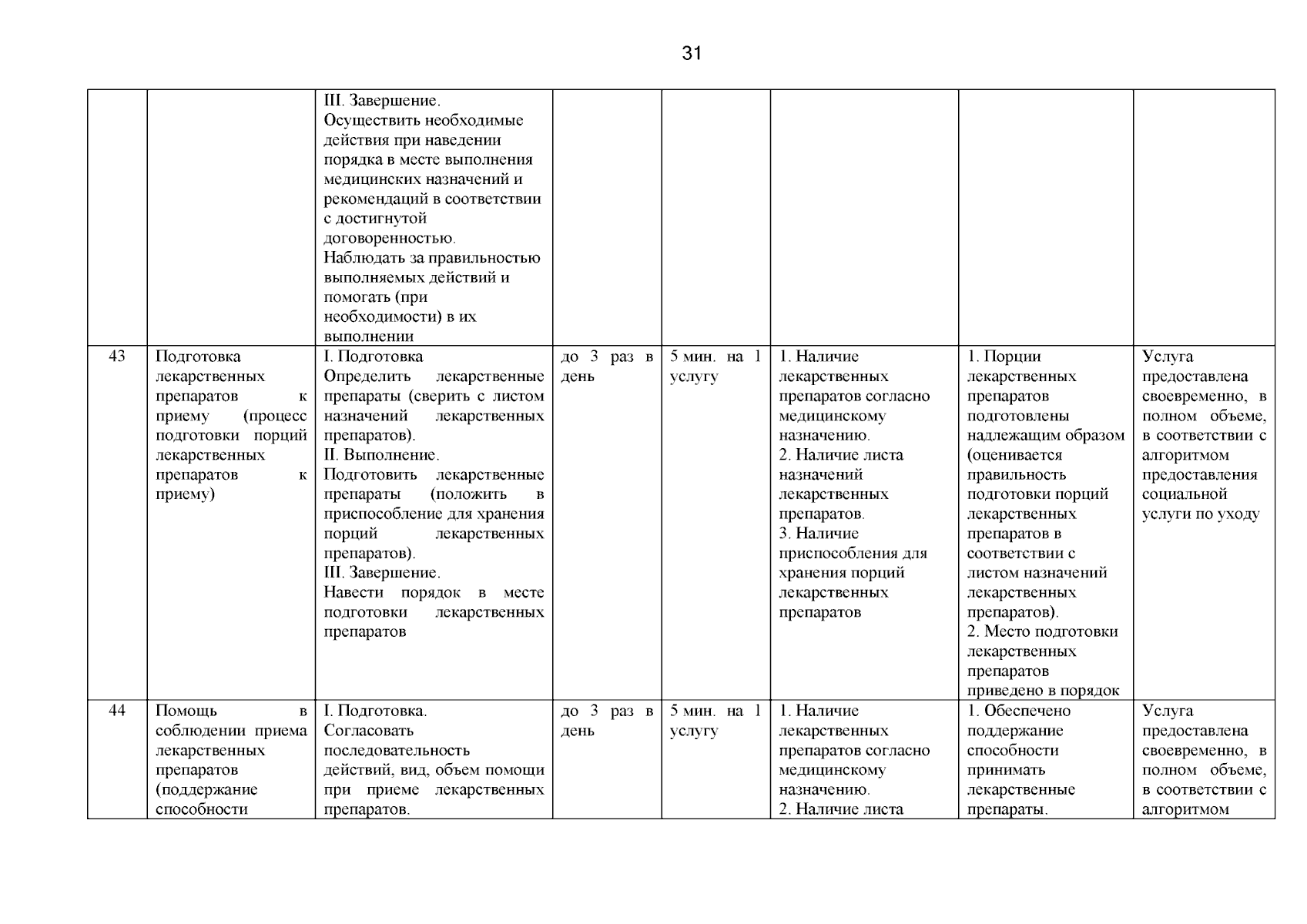 31

| | | | | | | | |
|---|---|---|---|---|---|---|---|
| | | III. Завершение. Осуществить необходимые действия при наведении порядка в месте выполнения медицинских назначений и рекомендаций в соответствии с достигнутой договоренностью. Наблюдать за правильностью выполняемых действий и помогать (при необходимости) в их выполнении | | | | | |
| 43 | Подготовка лекарственных препаратов к приему (процесс подготовки порций лекарственных препаратов к приему) | I. Подготовка Определить лекарственные препараты (сверить с листом назначений лекарственных препаратов). II. Выполнение. Подготовить лекарственные препараты (положить в приспособление для хранения порций лекарственных препаратов). III. Завершение. Навести порядок в месте подготовки лекарственных препаратов | до 3 раз в день | 5 мин. на 1 услугу | 1. Наличие лекарственных препаратов согласно медицинскому назначению. 2. Наличие листа назначений лекарственных препаратов. 3. Наличие приспособления для хранения порций лекарственных препаратов | 1. Порции лекарственных препаратов подготовлены надлежащим образом (оценивается правильность подготовки порций лекарственных препаратов в соответствии с листом назначений лекарственных препаратов). 2. Место подготовки лекарственных препаратов приведено в порядок | Услуга предоставлена своевременно, в полном объеме, в соответствии с алгоритмом предоставления социальной услуги по уходу |
| 44 | Помощь в соблюдении приема лекарственных препаратов (поддержание способности | I. Подготовка. Согласовать последовательность действий, вид, объем помощи при приеме лекарственных препаратов. | до 3 раз в день | 5 мин. на 1 услугу | 1. Наличие лекарственных препаратов согласно медицинскому назначению. 2. Наличие листа | 1. Обеспечено поддержание способности принимать лекарственные препараты. | Услуга предоставлена своевременно, в полном объеме, в соответствии с алгоритмом |